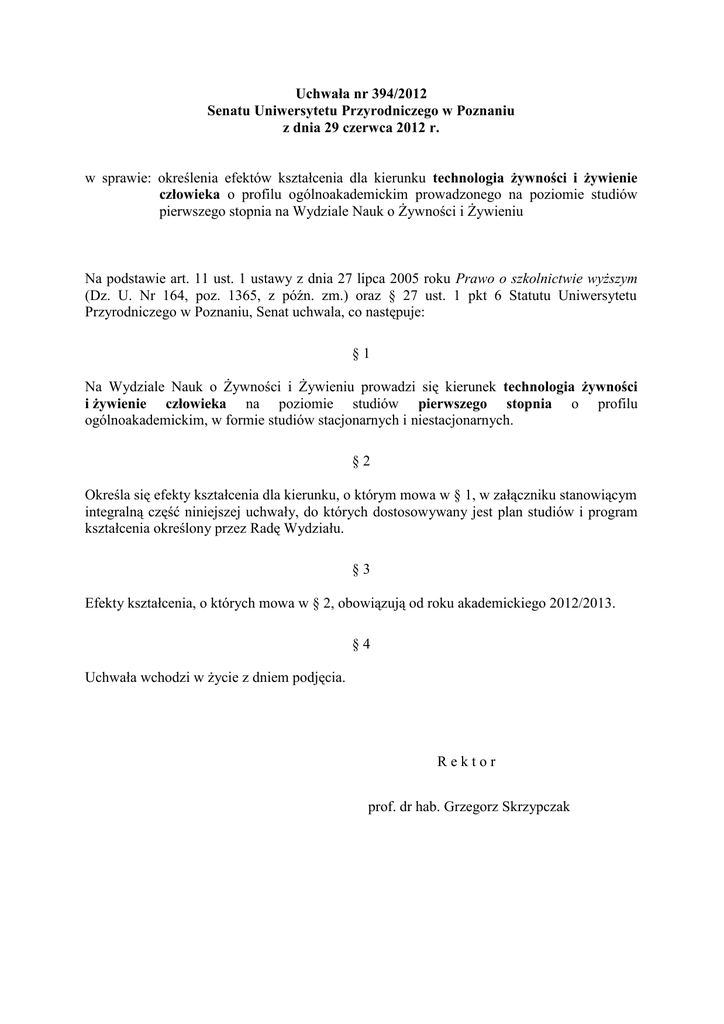 Uchwała nr 394/2012
Senatu Uniwersytetu Przyrodniczego w Poznaniu
z dnia 29 czerwca 2012 r.

w sprawie: określenia efektów kształcenia dla kierunku technologia żywności i żywienie człowieka o profilu ogólnoakademickim prowadzonego na poziomie studiów pierwszego stopnia na Wydziale Nauk o Żywności i Żywieniu

Na podstawie art. 11 ust. 1 ustawy z dnia 27 lipca 2005 roku Prawo o szkolnictwie wyższym (Dz. U. Nr 164, poz. 1365, z późn. zm.) oraz § 27 ust. 1 pkt 6 Statutu Uniwersytetu Przyrodniczego w Poznaniu, Senat uchwala, co następuje:

§ 1

Na Wydziale Nauk o Żywności i Żywieniu prowadzi się kierunek technologia żywności i żywienie człowieka na poziomie studiów pierwszego stopnia o profilu ogólnoakademickim, w formie studiów stacjonarnych i niestacjonarnych.

§ 2

Określa się efekty kształcenia dla kierunku, o którym mowa w § 1, w załączniku stanowiącym integralną część niniejszej uchwały, do których dostosowywany jest plan studiów i program kształcenia określony przez Radę Wydziału.

§ 3

Efekty kształcenia, o których mowa w § 2, obowiązują od roku akademickiego 2012/2013.

§ 4

Uchwała wchodzi w życie z dniem podjęcia.

R e k t o r

prof. dr hab. Grzegorz Skrzypczak